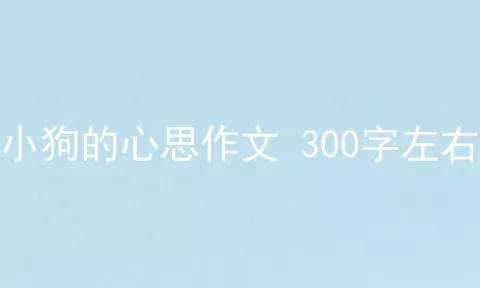 小狗的心思作文 300字左右